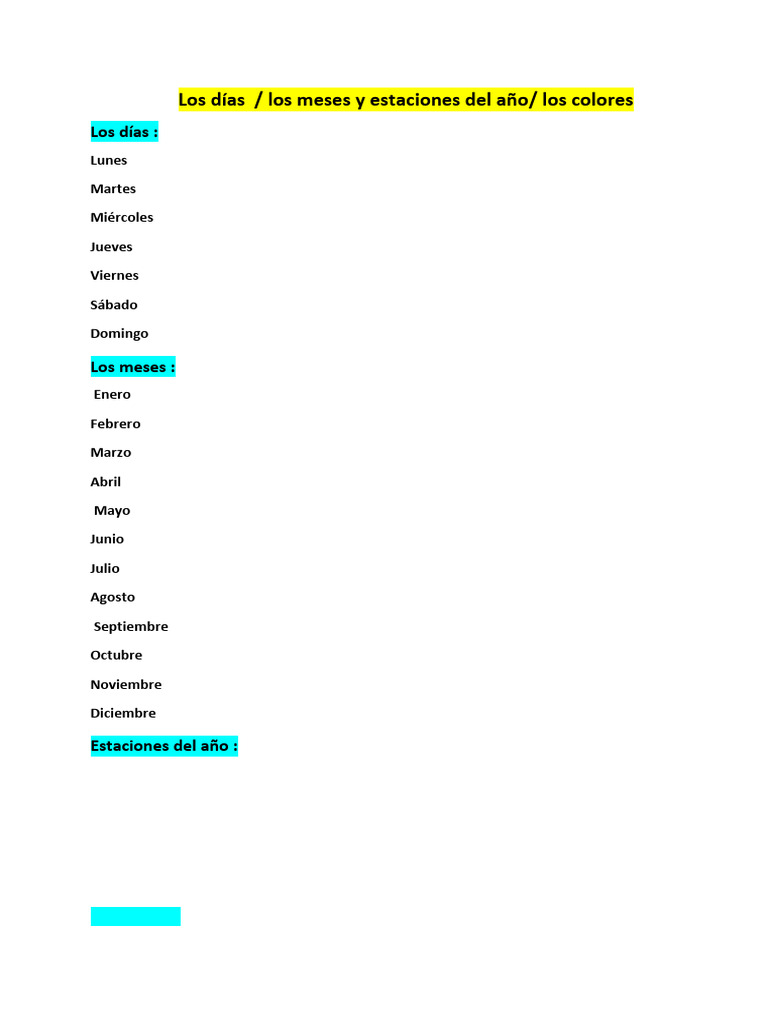 Los días / los meses y estaciones del año/ los colores

Los días :

Lunes

Martes

Miércoles

Jueves

Viernes

Sábado

Domingo

Los meses :

Enero

Febrero

Marzo

Abril

Mayo

Junio

Julio

Agosto

Septiembre

Octubre

Noviembre

Diciembre

Estaciones del año :